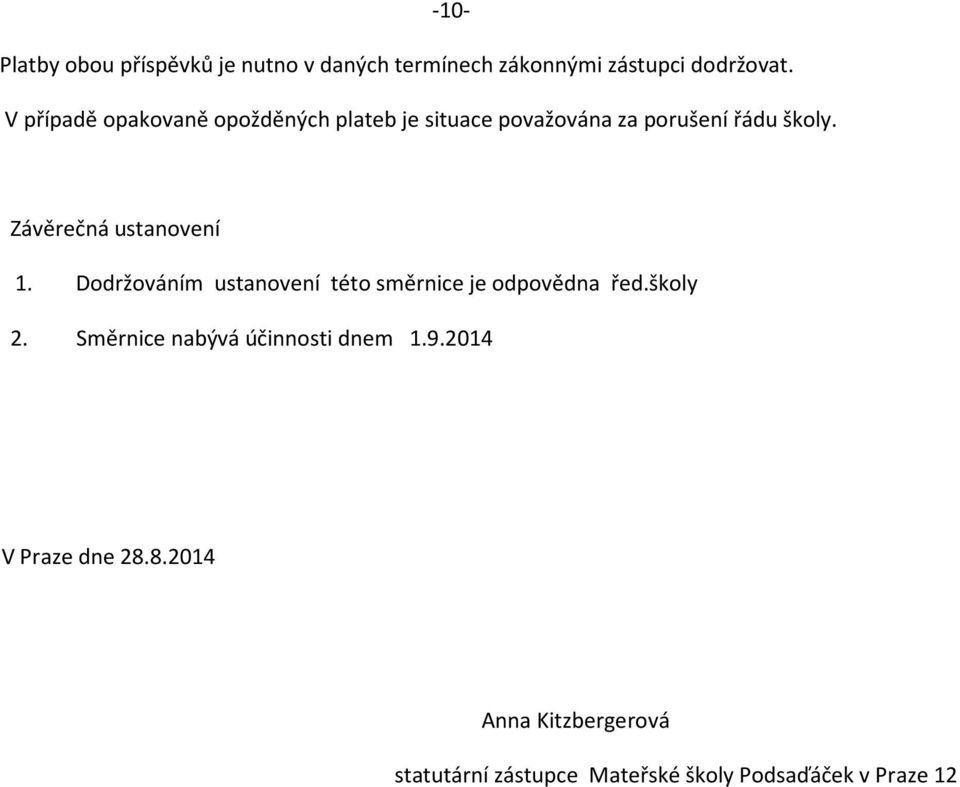 -10-

Platby obou příspěvků je nutno v daných termínech zákonnými zástupci dodržovat.

V případě opakovaně opožděných plateb je situace považována za porušení řádu školy.

Závěrečná ustanovení

1. Dodržováním ustanovení této směrnice je odpovědna řed.školy

2. Směrnice nabývá účinnosti dnem 1.9.2014

V Praze dne 28.8.2014

Anna Kitzbergerová

statutární zástupce Mateřské školy Podsaďáček v Praze 12